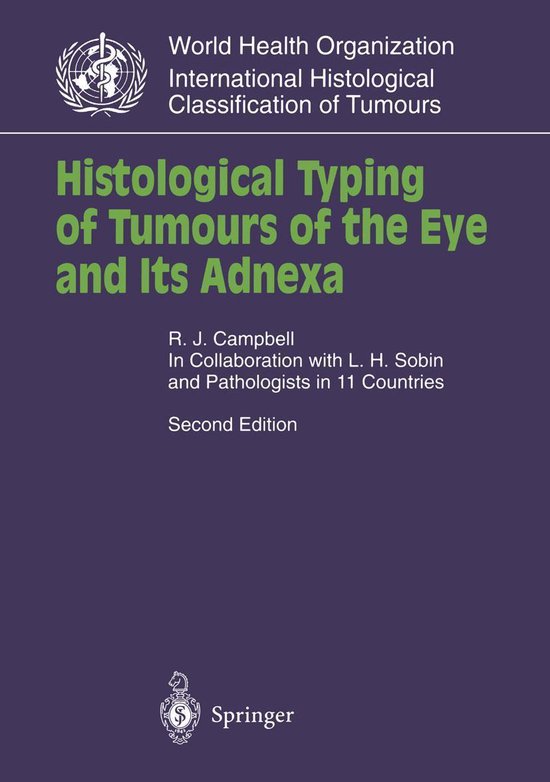 World Health Organization
International Histological Classification of Tumours

Histological Typing of Tumours of the Eye and Its Adnexa

R. J. Campbell
In Collaboration with L. H. Sobin and Pathologists in 11 Countries

Second Edition

Springer